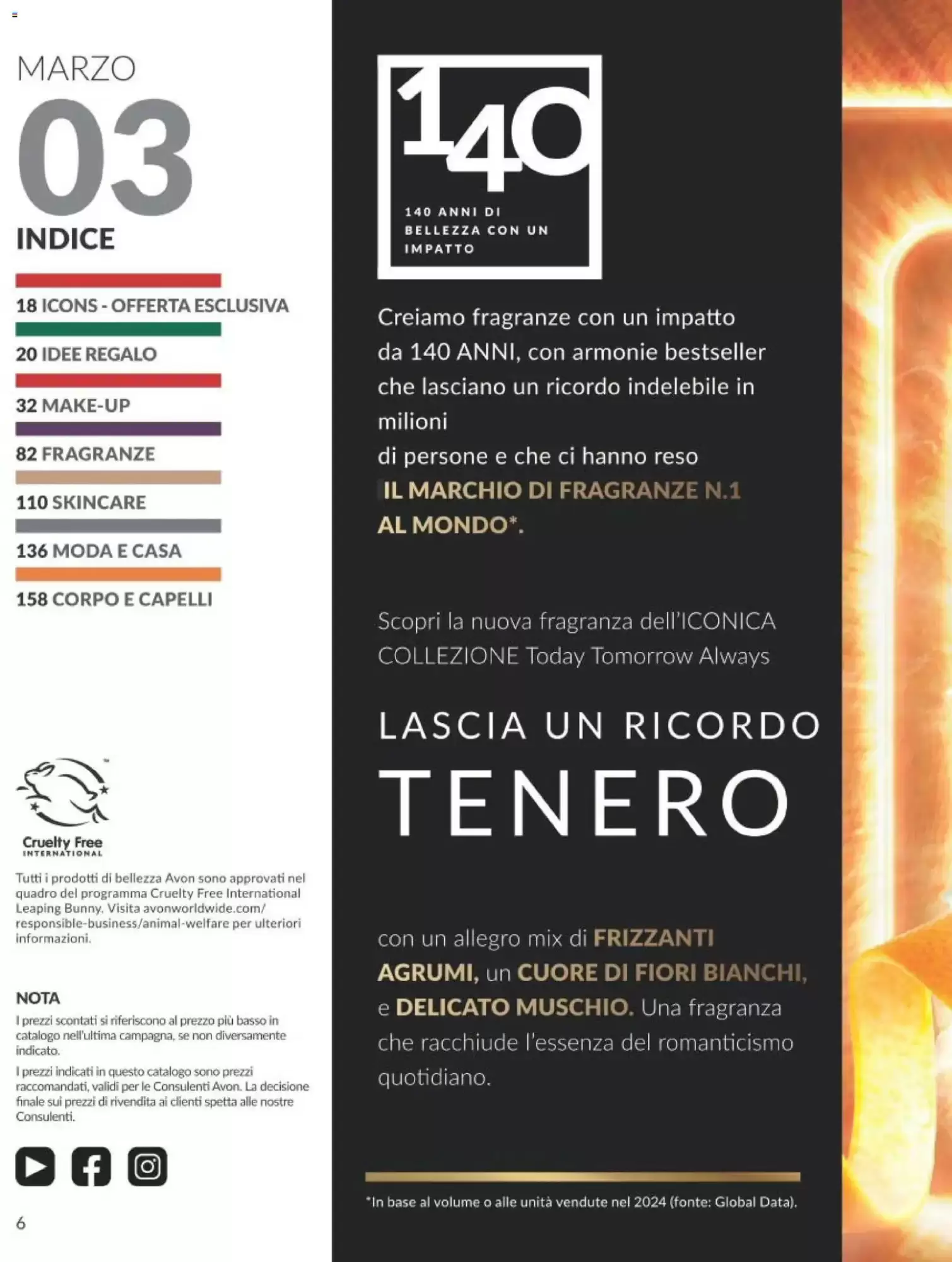 MARZO
03
INDICE

18 ICONS - OFFERTA ESCLUSIVA
20 IDEE REGALO
32 MAKE-UP
82 FRAGRANZE
110 SKINCARE
136 MODA E CASA
158 CORPO E CAPELLI

Cruelty Free
INTERNATIONAL

Tutti i prodotti di bellezza Avon sono approvati nel quadro del programma Cruelty Free International Leaping Bunny. Visita avonworldwide.com/responsible-business/animal-welfare per ulteriori informazioni.

NOTA
I prezzi scontati si riferiscono al prezzo più basso in catalogo nell'ultima campagna, se non diversamente indicato.

I prezzi indicati in questo catalogo sono prezzi raccomandati, validi per le Consulenti Avon. La decisione finale sui prezzi di rivendita ai clienti spetta alle nostre Consulenti.

6

140
140 ANNI DI BELLEZZA CON UN IMPATTO

Creiamo fragranze con un impatto da 140 ANNI, con armonie bestseller che lasciano un ricordo indelebile in milioni
di persone e che ci hanno reso IL MARCHIO DI FRAGRANZE N.1 AL MONDO*.

Scopri la nuova fragranza dell'ICONICA COLLEZIONE Today Tomorrow Always

LASCIA UN RICORDO
TENERO

con un allegro mix di FRIZZANTI AGRUMI, un CUORE DI FIORI BIANCHI, e DELICATO MUSCHIO. Una fragranza che racchiude l'essenza del romanticismo quotidiano.

*In base al volume o alle unità vendute nel 2024 (fonte: Global Data).